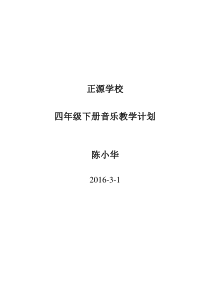 正源学校

四年级下册音乐教学计划

陈小华

2016-3-1